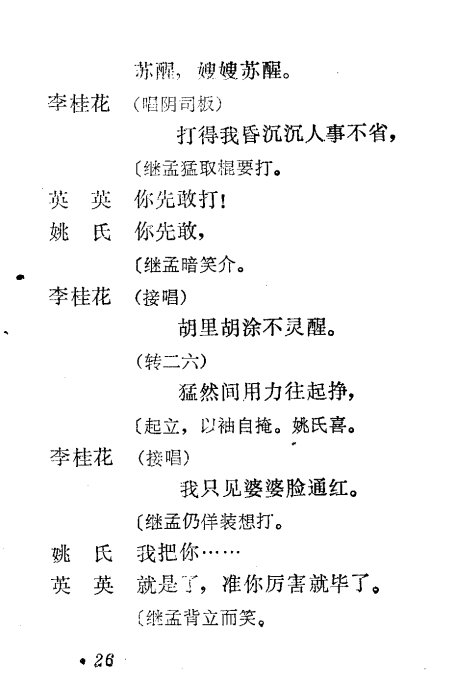 苏醒，嫂嫂苏醒。

李桂花　（唱阴司板）

打得我昏沉沉人事不省，

〔继孟猛取棍要打。

英　英　你先敢打！

姚　氏　你先敢，

〔继孟暗笑介。

李桂花　（接唱）

胡里胡涂不灵醒。

（转二六）

猛然间用力往起挣，

〔起立，以袖自掩。姚氏喜。

李桂花　（接唱）

我只见婆婆脸通红。

〔继孟仍佯装想打。

姚　氏　我把你……

英　英　就是了，准你厉害就毕了。

〔继孟背立而笑。

• 26